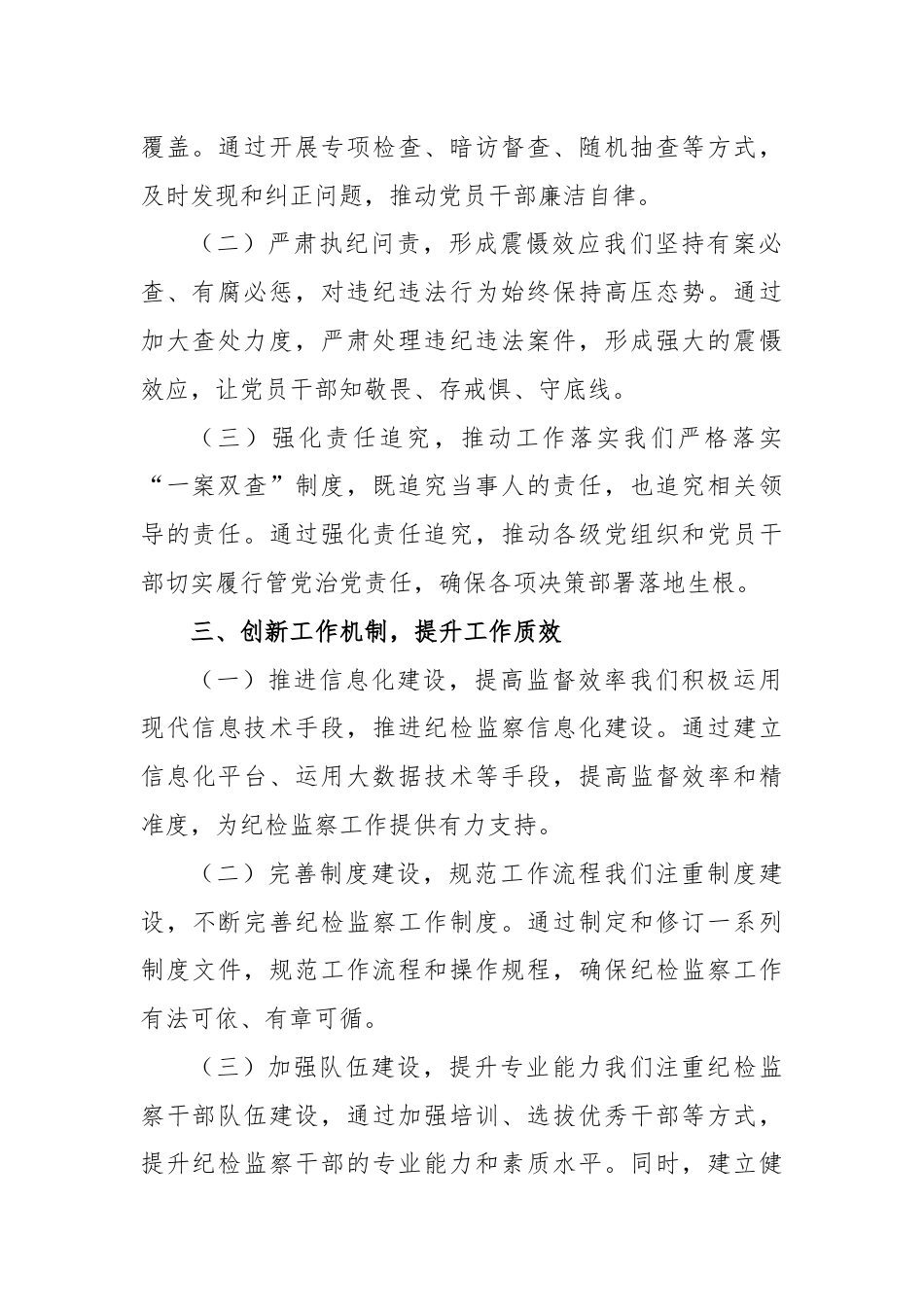 覆盖。通过开展专项检查、暗访督查、随机抽查等方式，及时发现和纠正问题，推动党员干部廉洁自律。

（二）严肃执纪问责，形成震慑效应我们坚持有案必查、有腐必惩，对违纪违法行为始终保持高压态势。通过加大查处力度，严肃处理违纪违法案件，形成强大的震慑效应，让党员干部知敬畏、存戒惧、守底线。

（三）强化责任追究，推动工作落实我们严格落实“一案双查”制度，既追究当事人的责任，也追究相关领导的责任。通过强化责任追究，推动各级党组织和党员干部切实履行管党治党责任，确保各项决策部署落地生根。

三、创新工作机制，提升工作质效

（一）推进信息化建设，提高监督效率我们积极运用现代信息技术手段，推进纪检监察信息化建设。通过建立信息化平台、运用大数据技术等手段，提高监督效率和精准度，为纪检监察工作提供有力支持。

（二）完善制度建设，规范工作流程我们注重制度建设，不断完善纪检监察工作制度。通过制定和修订一系列制度文件，规范工作流程和操作规程，确保纪检监察工作有法可依、有章可循。

（三）加强队伍建设，提升专业能力我们注重纪检监察干部队伍建设，通过加强培训、选拔优秀干部等方式，提升纪检监察干部的专业能力和素质水平。同时，建立健